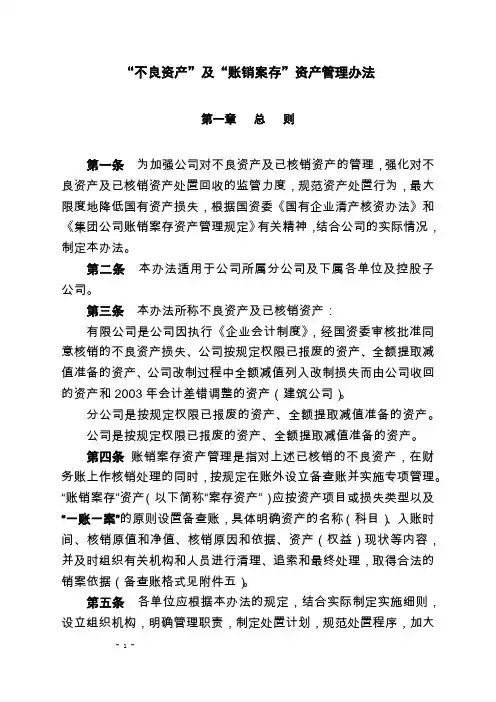 “不良资产”及“账销案存”资产管理办法

第一章　总　则

第一条　为加强公司对不良资产及已核销资产的管理，强化对不良资产及已核销资产处置回收的监管力度，规范资产处置行为，最大限度地降低国有资产损失，根据国资委《国有企业清产核资办法》和《集团公司账销案存资产管理规定》有关精神，结合公司的实际情况，制定本办法。

第二条　本办法适用于公司所属分公司及下属各单位及控股子公司。

第三条　本办法所称不良资产及已核销资产：

有限公司是公司因执行《企业会计制度》，经国资委审核批准同意核销的不良资产损失、公司按规定权限已报废的资产、全额提取减值准备的资产、公司改制过程中全额减值列入改制损失而由公司收回的资产和 2003 年会计差错调整的资产（建筑公司）。

分公司是按规定权限已报废的资产、全额提取减值准备的资产。

公司是按规定权限已报废的资产、全额提取减值准备的资产。

第四条　账销案存资产管理是指对上述已核销的不良资产，在财务账上作核销处理的同时，按规定在账外设立备查账并实施专项管理。“账销案存”资产（以下简称“案存资产”）应按资产项目或损失类型以及“一账一案”的原则设置备查账，具体明确资产的名称（科目）、入账时间、核销原值和净值、核销原因和依据、资产（权益）现状等内容，并及时组织有关机构和人员进行清理、追索和最终处理，取得合法的销案依据（备查账格式见附件五）。

第五条　各单位应根据本办法的规定，结合实际制定实施细则，设立组织机构，明确管理职责，制定处置计划，规范处置程序，加大

- 1 -